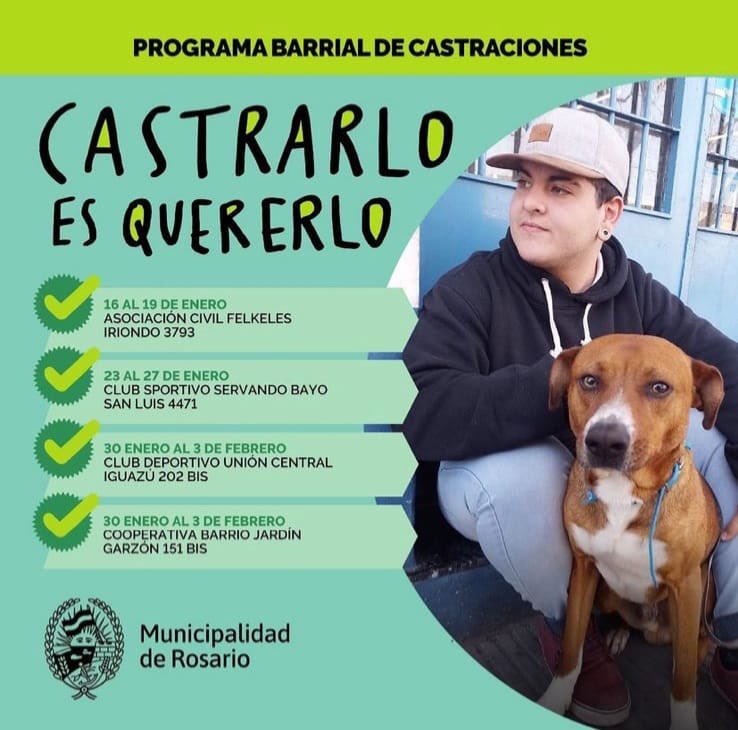 PROGRAMA BARRIAL DE CASTRACIONES

CASTRARLO ES QUERERLO

16 AL 19 DE ENERO
ASOCIACIÓN CIVIL FELKELES
IRIONDO 3793

23 AL 27 DE ENERO
CLUB SPORTIVO SERVANDO BAYO
SAN LUIS 4471

30 ENERO AL 3 DE FEBRERO
CLUB DEPORTIVO UNIÓN CENTRAL
IGUAZÚ 202 BIS

30 ENERO AL 3 DE FEBRERO
COOPERATIVA BARRIO JARDÍN
GARZÓN 151 BIS

Municipalidad de Rosario